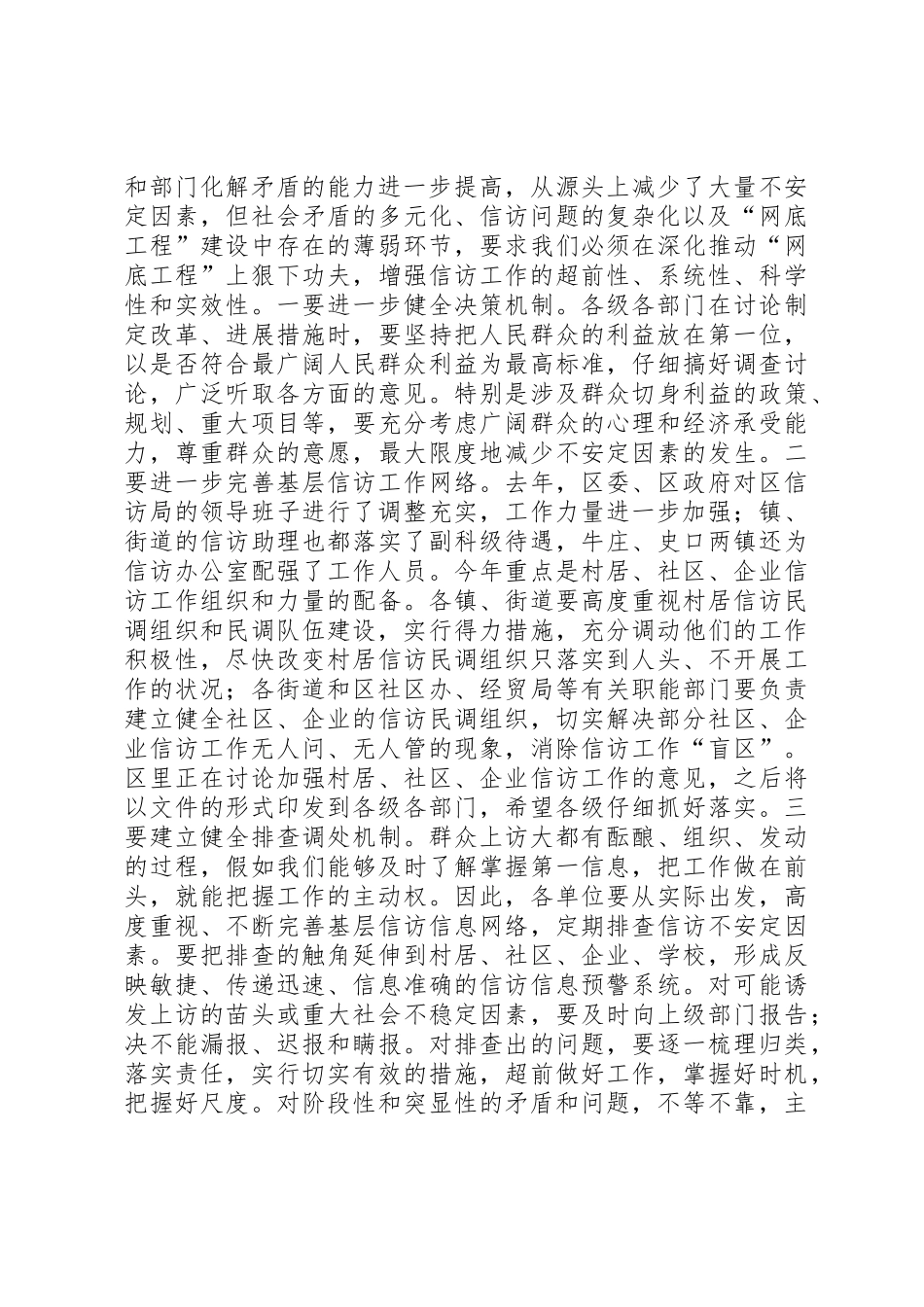 和部门化解矛盾的能力进一步提高，从源头上减少了大量不安定因素，但社会矛盾的多元化、信访问题的复杂化以及“网底工程”建设中存在的薄弱环节，要求我们必须在深化推动“网底工程”上狠下功夫，增强信访工作的超前性、系统性、科学性和实效性。一要进一步健全决策机制。各级各部门在讨论制定改革、进展措施时，要坚持把人民群众的利益放在第一位，以是否符合最广阔人民群众利益为最高标准，仔细搞好调查讨论，广泛听取各方面的意见。特别是涉及群众切身利益的政策、规划、重大项目等，要充分考虑广阔群众的心理和经济承受能力，尊重群众的意愿，最大限度地减少不安定因素的发生。二要进一步完善基层信访工作网络。去年，区委、区政府对区信访局的领导班子进行了调整充实，工作力量进一步加强；镇、街道的信访助理也都落实了副科级待遇，牛庄、史口两镇还为信访办公室配强了工作人员。今年重点是村居、社区、企业信访工作组织和力量的配备。各镇、街道要高度重视村居信访民调组织和民调队伍建设，实行得力措施，充分调动他们的工作积极性，尽快改变村居信访民调组织只落实到人头、不开展工作的状况；各街道和区社区办、经贸局等有关职能部门要负责建立健全社区、企业的信访民调组织，切实解决部分社区、企业信访工作无人问、无人管的现象，消除信访工作“盲区”。区里正在讨论加强村居、社区、企业信访工作的意见，之后将以文件的形式印发到各级各部门，希望各级仔细抓好落实。三要建立健全排查调处机制。群众上访大都有酝酿、组织、发动的过程，假如我们能够及时了解掌握第一信息，把工作做在前头，就能把握工作的主动权。因此，各单位要从实际出发，高度重视、不断完善基层信访信息网络，定期排查信访不安定因素。要把排查的触角延伸到村居、社区、企业、学校，形成反映敏捷、传递迅速、信息准确的信访信息预警系统。对可能诱发上访的苗头或重大社会不稳定因素，要及时向上级部门报告；决不能漏报、迟报和瞒报。对排查出的问题，要逐一梳理归类，落实责任，实行切实有效的措施，超前做好工作，掌握好时机，把握好尺度。对阶段性和突显性的矛盾和问题，不等不靠，主